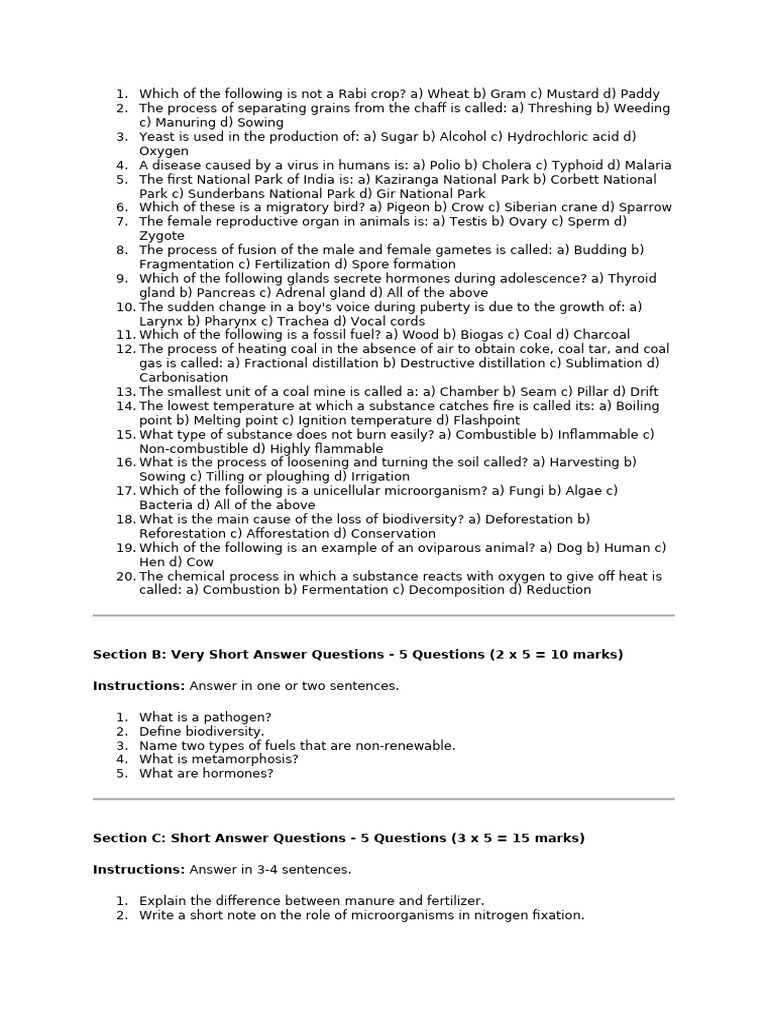 1. Which of the following is not a Rabi crop? a) Wheat b) Gram c) Mustard d) Paddy
2. The process of separating grains from the chaff is called: a) Threshing b) Weeding c) Manuring d) Sowing
3. Yeast is used in the production of: a) Sugar b) Alcohol c) Hydrochloric acid d) Oxygen
4. A disease caused by a virus in humans is: a) Polio b) Cholera c) Typhoid d) Malaria
5. The first National Park of India is: a) Kaziranga National Park b) Corbett National Park c) Sunderbans National Park d) Gir National Park
6. Which of these is a migratory bird? a) Pigeon b) Crow c) Siberian crane d) Sparrow
7. The female reproductive organ in animals is: a) Testis b) Ovary c) Sperm d) Zygote
8. The process of fusion of the male and female gametes is called: a) Budding b) Fragmentation c) Fertilization d) Spore formation
9. Which of the following glands secrete hormones during adolescence? a) Thyroid gland b) Pancreas c) Adrenal gland d) All of the above
10. The sudden change in a boy's voice during puberty is due to the growth of: a) Larynx b) Pharynx c) Trachea d) Vocal cords
11. Which of the following is a fossil fuel? a) Wood b) Biogas c) Coal d) Charcoal
12. The process of heating coal in the absence of air to obtain coke, coal tar, and coal gas is called: a) Fractional distillation b) Destructive distillation c) Sublimation d) Carbonisation
13. The smallest unit of a coal mine is called a: a) Chamber b) Seam c) Pillar d) Drift
14. The lowest temperature at which a substance catches fire is called its: a) Boiling point b) Melting point c) Ignition temperature d) Flashpoint
15. What type of substance does not burn easily? a) Combustible b) Inflammable c) Non-combustible d) Highly flammable
16. What is the process of loosening and turning the soil called? a) Harvesting b) Sowing c) Tilling or ploughing d) Irrigation
17. Which of the following is a unicellular microorganism? a) Fungi b) Algae c) Bacteria d) All of the above
18. What is the main cause of the loss of biodiversity? a) Deforestation b) Reforestation c) Afforestation d) Conservation
19. Which of the following is an example of an oviparous animal? a) Dog b) Human c) Hen d) Cow
20. The chemical process in which a substance reacts with oxygen to give off heat is called: a) Combustion b) Fermentation c) Decomposition d) Reduction

Section B: Very Short Answer Questions - 5 Questions (2 x 5 = 10 marks)

Instructions: Answer in one or two sentences.

1. What is a pathogen?
2. Define biodiversity.
3. Name two types of fuels that are non-renewable.
4. What is metamorphosis?
5. What are hormones?

Section C: Short Answer Questions - 5 Questions (3 x 5 = 15 marks)

Instructions: Answer in 3-4 sentences.

1. Explain the difference between manure and fertilizer.
2. Write a short note on the role of microorganisms in nitrogen fixation.